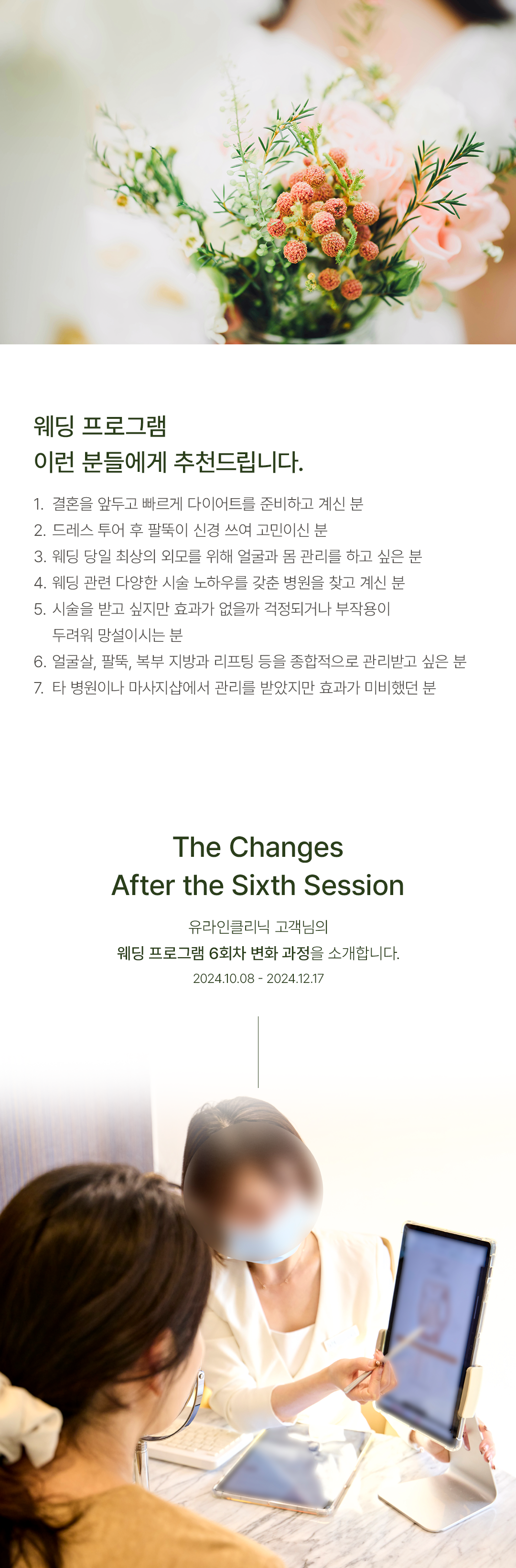 웨딩 프로그램
이런 분들에게 추천드립니다.

1. 결혼을 앞두고 빠르게 다이어트를 준비하고 계신 분
2. 드레스 투어 후 팔뚝이 신경 쓰여 고민이신 분
3. 웨딩 당일 최상의 외모를 위해 얼굴과 몸 관리를 하고 싶은 분
4. 웨딩 관련 다양한 시술 노하우를 갖춘 병원을 찾고 계신 분
5. 시술을 받고 싶지만 효과가 없을까 걱정되거나 부작용이 두려워 망설이시는 분
6. 얼굴살, 팔뚝, 복부 지방과 리프팅 등을 종합적으로 관리받고 싶은 분
7. 타 병원이나 마사지샵에서 관리를 받았지만 효과가 미비했던 분

The Changes
After the Sixth Session

유라인클리닉 고객님의
웨딩 프로그램 6회차 변화 과정을 소개합니다.
2024.10.08 - 2024.12.17